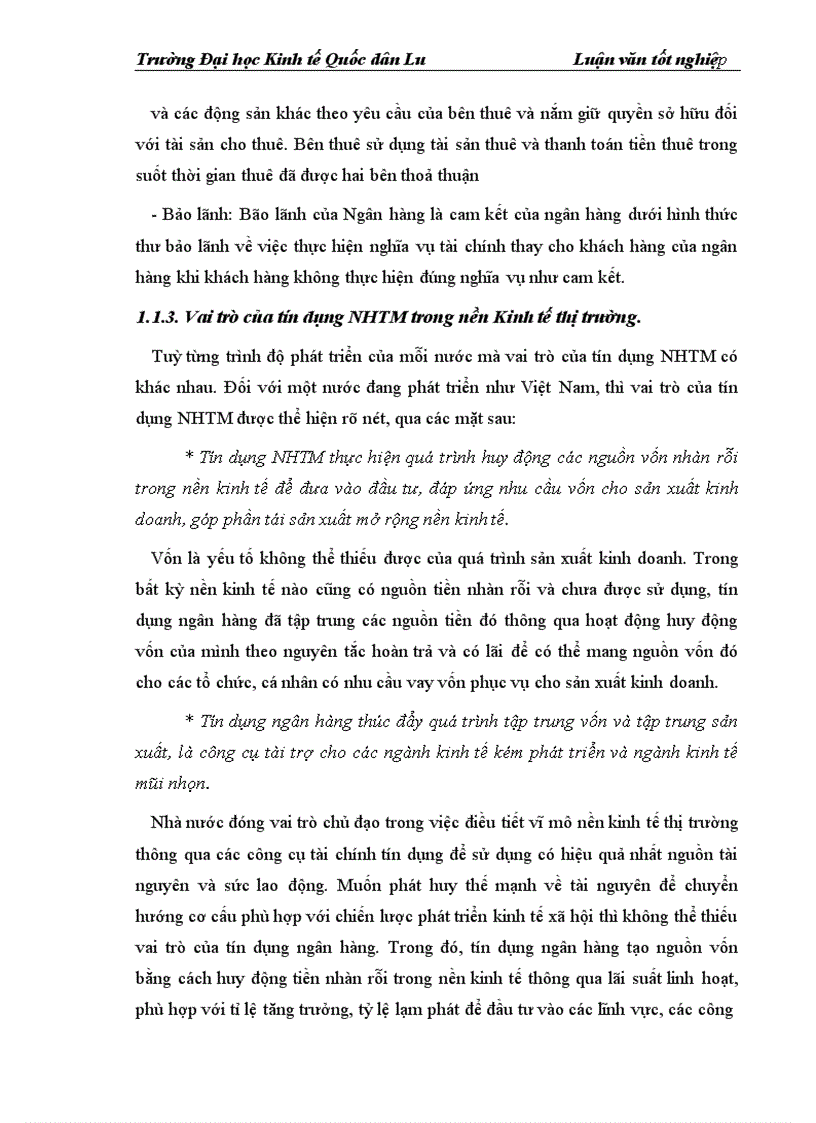 Trường Đại học Kinh tế Quốc dân Lu Luận văn tốt nghiệp

và các động sản khác theo yêu cầu của bên thuê và nắm giữ quyền sở hữu đối với tài sản cho thuê. Bên thuê sử dụng tài sản thuê và thanh toán tiền thuê trong suốt thời gian thuê đã được hai bên thoả thuận

- Bảo lãnh: Bão lãnh của Ngân hàng là cam kết của ngân hàng dưới hình thức thư bảo lãnh về việc thực hiện nghĩa vụ tài chính thay cho khách hàng của ngân hàng khi khách hàng không thực hiện đúng nghĩa vụ như cam kết.

1.1.3. Vai trò của tín dụng NHTM trong nền Kinh tế thị trường.

Tuỳ từng trình độ phát triển của mỗi nước mà vai trò của tín dụng NHTM có khác nhau. Đối với một nước đang phát triển như Việt Nam, thì vai trò của tín dụng NHTM được thể hiện rõ nét, qua các mặt sau:

* Tín dụng NHTM thực hiện quá trình huy động các nguồn vốn nhàn rỗi trong nền kinh tế để đưa vào đầu tư, đáp ứng nhu cầu vốn cho sản xuất kinh doanh, góp phần tái sản xuất mở rộng nền kinh tế.

Vốn là yếu tố không thể thiếu được của quá trình sản xuất kinh doanh. Trong bất kỳ nền kinh tế nào cũng có nguồn tiền nhàn rỗi và chưa được sử dụng, tín dụng ngân hàng đã tập trung các nguồn tiền đó thông qua hoạt động huy động vốn của mình theo nguyên tắc hoàn trả và có lãi để có thể mang nguồn vốn đó cho các tổ chức, cá nhân có nhu cầu vay vốn phục vụ cho sản xuất kinh doanh.

* Tín dụng ngân hàng thúc đẩy quá trình tập trung vốn và tập trung sản xuất, là công cụ tài trợ cho các ngành kinh tế kém phát triển và ngành kinh tế mũi nhọn.

Nhà nước đóng vai trò chủ đạo trong việc điều tiết vĩ mô nền kinh tế thị trường thông qua các công cụ tài chính tín dụng để sử dụng có hiệu quả nhất nguồn tài nguyên và sức lao động. Muốn phát huy thế mạnh về tài nguyên để chuyển hướng cơ cấu phù hợp với chiến lược phát triển kinh tế xã hội thì không thể thiếu vai trò của tín dụng ngân hàng. Trong đó, tín dụng ngân hàng tạo nguồn vốn bằng cách huy động tiền nhàn rỗi trong nền kinh tế thông qua lãi suất linh hoạt, phù hợp với tỉ lệ tăng trưởng, tỷ lệ lạm phát để đầu tư vào các lĩnh vực, các công